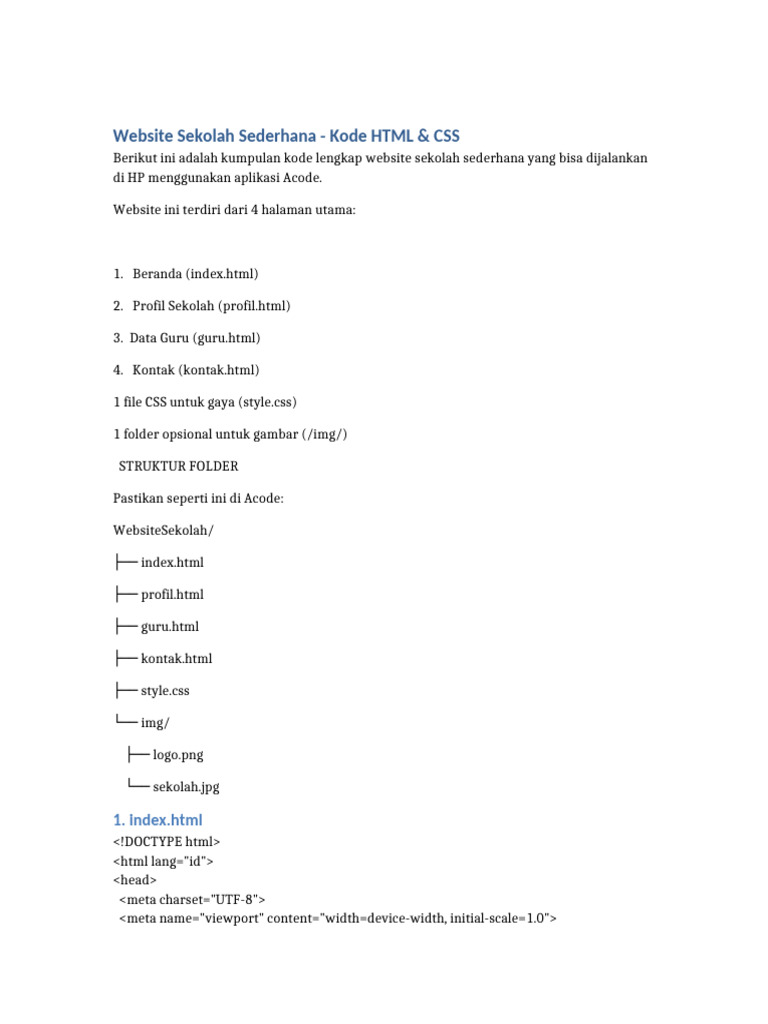 Website Sekolah Sederhana - Kode HTML & CSS

Berikut ini adalah kumpulan kode lengkap website sekolah sederhana yang bisa dijalankan di HP menggunakan aplikasi Acode.

Website ini terdiri dari 4 halaman utama:

1. Beranda (index.html)

2. Profil Sekolah (profil.html)

3. Data Guru (guru.html)

4. Kontak (kontak.html)

1 file CSS untuk gaya (style.css)

1 folder opsional untuk gambar (/img/)

STRUKTUR FOLDER

Pastikan seperti ini di Acode:

WebsiteSekolah/

├── index.html

├── profil.html

├── guru.html

├── kontak.html

├── style.css

└── img/

├── logo.png

└── sekolah.jpg

1. index.html

<!DOCTYPE html>
<html lang="id">
<head>
<meta charset="UTF-8">
<meta name="viewport" content="width=device-width, initial-scale=1.0">